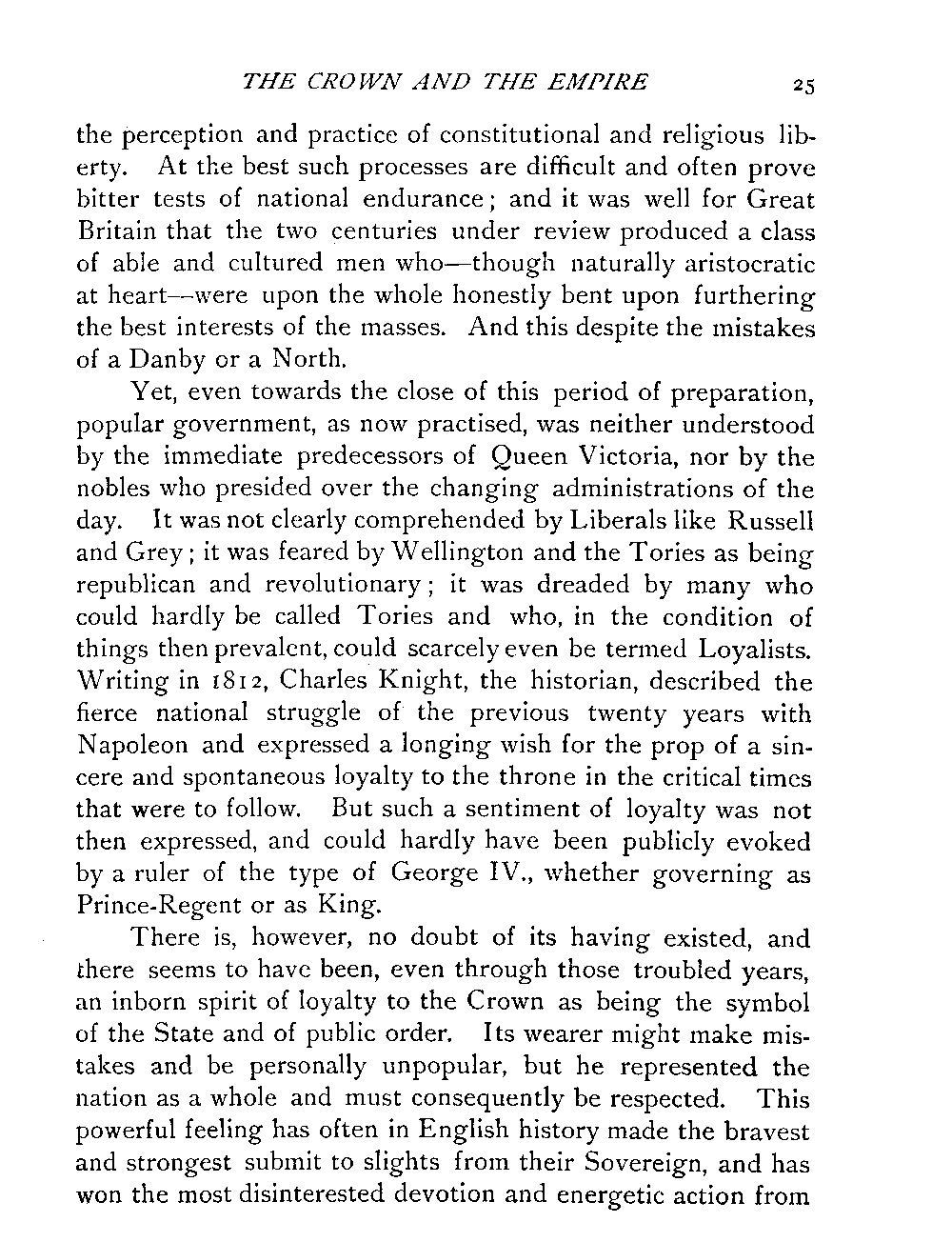 THE CROWN AND THE EMPIRE 25

the perception and practice of constitutional and religious liberty. At the best such processes are difficult and often prove bitter tests of national endurance; and it was well for Great Britain that the two centuries under review produced a class of able and cultured men who—though naturally aristocratic at heart—were upon the whole honestly bent upon furthering the best interests of the masses. And this despite the mistakes of a Danby or a North.

Yet, even towards the close of this period of preparation, popular government, as now practised, was neither understood by the immediate predecessors of Queen Victoria, nor by the nobles who presided over the changing administrations of the day. It was not clearly comprehended by Liberals like Russell and Grey; it was feared by Wellington and the Tories as being republican and revolutionary; it was dreaded by many who could hardly be called Tories and who, in the condition of things then prevalent, could scarcely even be termed Loyalists. Writing in 1812, Charles Knight, the historian, described the fierce national struggle of the previous twenty years with Napoleon and expressed a longing wish for the prop of a sincere and spontaneous loyalty to the throne in the critical times that were to follow. But such a sentiment of loyalty was not then expressed, and could hardly have been publicly evoked by a ruler of the type of George IV., whether governing as Prince-Regent or as King.

There is, however, no doubt of its having existed, and there seems to have been, even through those troubled years, an inborn spirit of loyalty to the Crown as being the symbol of the State and of public order. Its wearer might make mistakes and be personally unpopular, but he represented the nation as a whole and must consequently be respected. This powerful feeling has often in English history made the bravest and strongest submit to slights from their Sovereign, and has won the most disinterested devotion and energetic action from